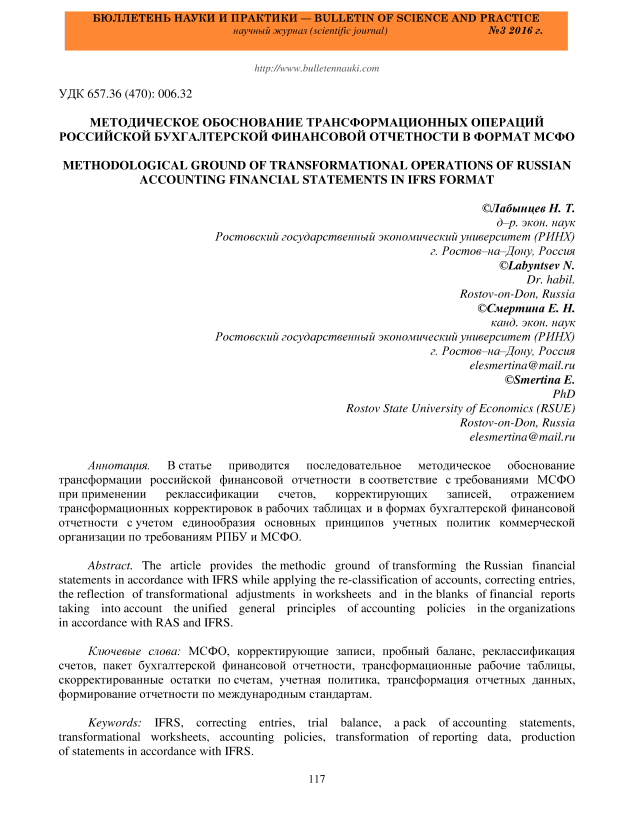 БЮЛЛЕТЕНЬ НАУКИ И ПРАКТИКИ — BULLETIN OF SCIENCE AND PRACTICE
научный журнал (scientific journal) №3 2016 г.

http://www.bulletennauki.com

УДК 657.36 (470): 006.32

МЕТОДИЧЕСКОЕ ОБОСНОВАНИЕ ТРАНСФОРМАЦИОННЫХ ОПЕРАЦИЙ РОССИЙСКОЙ БУХГАЛТЕРСКОЙ ФИНАНСОВОЙ ОТЧЕТНОСТИ В ФОРМАТ МСФО

METHODOLOGICAL GROUND OF TRANSFORMATIONAL OPERATIONS OF RUSSIAN ACCOUNTING FINANCIAL STATEMENTS IN IFRS FORMAT

©Лабынцев Н. Т.
д–р. экон. наук
Ростовский государственный экономический университет (РИНХ)
г. Ростов–на–Дону, Россия
©Labyntsev N.
Dr. habil.
Rostov-on-Don, Russia
©Смертина Е. Н.
канд. экон. наук
Ростовский государственный экономический университет (РИНХ)
г. Ростов–на–Дону, Россия
elesmertina@mail.ru
©Smertina E.
PhD
Rostov State University of Economics (RSUE)
Rostov-on-Don, Russia
elesmertina@mail.ru

Аннотация. В статье приводится последовательное методическое обоснование трансформации российской финансовой отчетности в соответствие с требованиями МСФО при применении реклассификации счетов, корректирующих записей, отражением трансформационных корректировок в рабочих таблицах и в формах бухгалтерской финансовой отчетности с учетом единообразия основных принципов учетных политик коммерческой организации по требованиям РПБУ и МСФО.

Abstract. The article provides the methodic ground of transforming the Russian financial statements in accordance with IFRS while applying the re-classification of accounts, correcting entries, the reflection of transformational adjustments in worksheets and in the blanks of financial reports taking into account the unified general principles of accounting policies in the organizations in accordance with RAS and IFRS.

Ключевые слова: МСФО, корректирующие записи, пробный баланс, реклассификация счетов, пакет бухгалтерской финансовой отчетности, трансформационные рабочие таблицы, скорректированные остатки по счетам, учетная политика, трансформация отчетных данных, формирование отчетности по международным стандартам.

Keywords: IFRS, correcting entries, trial balance, a pack of accounting statements, transformational worksheets, accounting policies, transformation of reporting data, production of statements in accordance with IFRS.

117